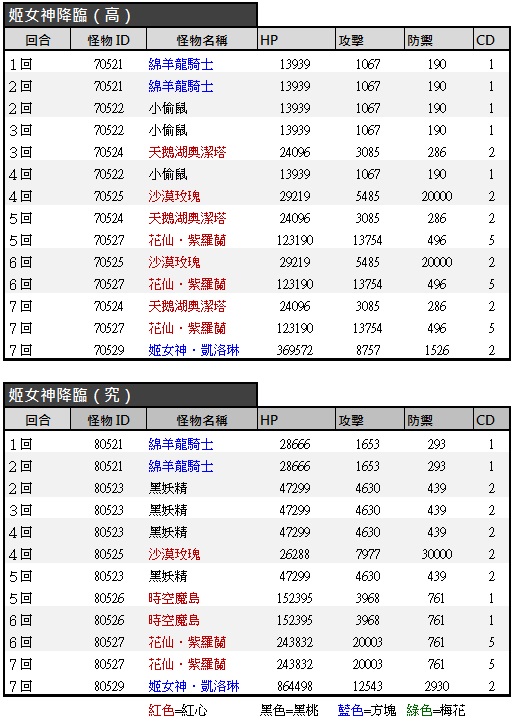 姬女神降臨（高）

| 回合 | 怪物 ID | 怪物名稱 | HP | 攻擊 | 防禦 | CD |
|---|---|---|---|---|---|---|
| 1回 | 70521 | 綿羊龍騎士 | 13939 | 1067 | 190 | 1 |
| 2回 | 70521 | 綿羊龍騎士 | 13939 | 1067 | 190 | 1 |
| 2回 | 70522 | 小偷鼠 | 13939 | 1067 | 190 | 1 |
| 3回 | 70522 | 小偷鼠 | 13939 | 1067 | 190 | 1 |
| 3回 | 70524 | 天鵝湖奧潔塔 | 24096 | 3085 | 286 | 2 |
| 4回 | 70522 | 小偷鼠 | 13939 | 1067 | 190 | 1 |
| 4回 | 70525 | 沙漠玫瑰 | 29219 | 5485 | 20000 | 2 |
| 5回 | 70524 | 天鵝湖奧潔塔 | 24096 | 3085 | 286 | 2 |
| 5回 | 70527 | 花仙・紫羅蘭 | 123190 | 13754 | 496 | 5 |
| 6回 | 70525 | 沙漠玫瑰 | 29219 | 5485 | 20000 | 2 |
| 6回 | 70527 | 花仙・紫羅蘭 | 123190 | 13754 | 496 | 5 |
| 7回 | 70524 | 天鵝湖奧潔塔 | 24096 | 3085 | 286 | 2 |
| 7回 | 70527 | 花仙・紫羅蘭 | 123190 | 13754 | 496 | 5 |
| 7回 | 70529 | 姬女神・凱洛琳 | 369572 | 8757 | 1526 | 2 |

姬女神降臨（究）

| 回合 | 怪物 ID | 怪物名稱 | HP | 攻擊 | 防禦 | CD |
|---|---|---|---|---|---|---|
| 1回 | 80521 | 綿羊龍騎士 | 28666 | 1653 | 293 | 1 |
| 2回 | 80521 | 綿羊龍騎士 | 28666 | 1653 | 293 | 1 |
| 2回 | 80523 | 黑妖精 | 47299 | 4630 | 439 | 2 |
| 3回 | 80523 | 黑妖精 | 47299 | 4630 | 439 | 2 |
| 4回 | 80523 | 黑妖精 | 47299 | 4630 | 439 | 2 |
| 4回 | 80525 | 沙漠玫瑰 | 26288 | 7977 | 30000 | 2 |
| 5回 | 80523 | 黑妖精 | 47299 | 4630 | 439 | 2 |
| 5回 | 80526 | 時空魔島 | 152395 | 3968 | 761 | 1 |
| 6回 | 80526 | 時空魔島 | 152395 | 3968 | 761 | 1 |
| 6回 | 80527 | 花仙・紫羅蘭 | 243832 | 20003 | 761 | 5 |
| 7回 | 80527 | 花仙・紫羅蘭 | 243832 | 20003 | 761 | 5 |
| 7回 | 80529 | 姬女神・凱洛琳 | 864498 | 12543 | 2930 | 2 |

紅色=紅心 黑色=黑桃 藍色=方塊 綠色=梅花